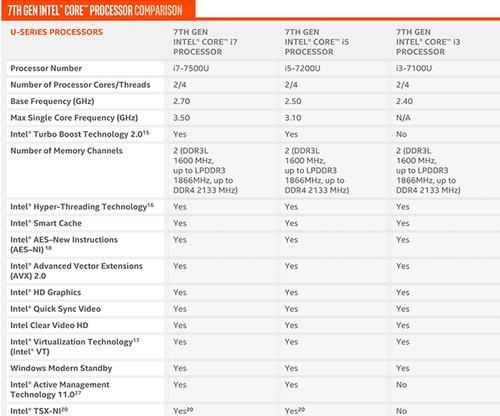 7TH GEN INTEL® CORE™ PROCESSOR COMPARISON

| U-SERIES PROCESSORS | 7TH GEN INTEL® CORE™ i7 PROCESSOR | 7TH GEN INTEL® CORE™ i5 PROCESSOR | 7TH GEN INTEL® CORE™ i3 PROCESSOR |
|---|---|---|---|
| Processor Number | i7-7500U | i5-7200U | i3-7100U |
| Number of Processor Cores/Threads | 2/4 | 2/4 | 2/4 |
| Base Frequency (GHz) | 2.70 | 2.50 | 2.40 |
| Max Single Core Frequency (GHz) | 3.50 | 3.10 | N/A |
| Intel® Turbo Boost Technology 2.0$^{15}$ | Yes | Yes | No |
| Number of Memory Channels | 2 (DDR3L 1600 MHz, up to LPDDR3 1866MHz, up to DDR4 2133 MHz) | 2 (DDR3L 1600 MHz, up to LPDDR3 1866MHz, up to DDR4 2133 MHz) | 2 (DDR3L 1600 MHz, up to LPDDR3 1866MHz, up to DDR4 2133 MHz) |
| Intel® Hyper-Threading Technology$^{16}$ | Yes | Yes | Yes |
| Intel® Smart Cache | Yes | Yes | Yes |
| Intel® AES–New Instructions (AES–NI) $^{18}$ | Yes | Yes | Yes |
| Intel® Advanced Vector Extensions (AVX) 2.0 | Yes | Yes | Yes |
| Intel® HD Graphics | Yes | Yes | Yes |
| Intel® Quick Sync Video | Yes | Yes | Yes |
| Intel Clear Video HD | Yes | Yes | Yes |
| Intel® Virtualization Technology$^{17}$ (Intel® VT) | Yes | Yes | Yes |
| Windows Modern Standby | Yes | Yes | Yes |
| Intel® Active Management Technology 11.0$^{27}$ | Yes | Yes | No |
| Intel® TSX-NI$^{20}$ | Yes$^{20}$ | Yes$^{20}$ | No |